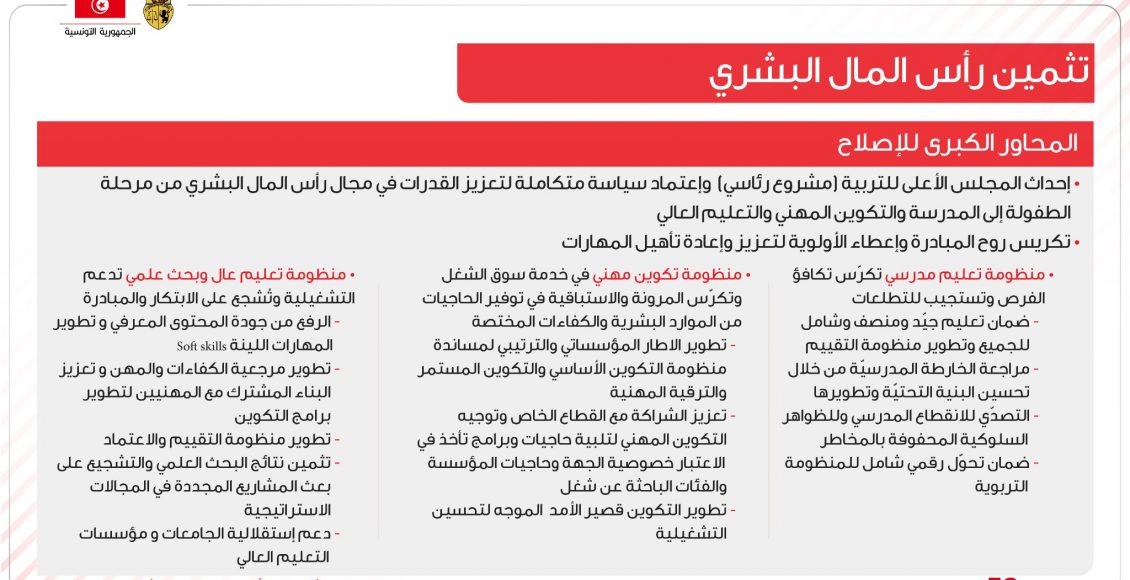 الجمهورية التونسية

تثمين رأس المال البشري

المحاور الكبرى للإصلاح

• إحداث المجلس الأعلى للتربية (مشروع رئاسي) وإعتماد سياسة متكاملة لتعزيز القدرات في مجال رأس المال البشري من مرحلة الطفولة إلى المدرسة والتكوين المهني والتعليم العالي
• تكريس روح المبادرة وإعطاء الأولوية لتعزيز وإعادة تأهيل المهارات

• منظومة تعليم مدرسي تكرّس تكافؤ الفرص وتستجيب للتطلعات
- ضمان تعليم جيّد ومنصف وشامل للجميع وتطوير منظومة التقييم
- مراجعة الخارطة المدرسيّة من خلال تحسين البنية التحتيّة وتطويرها
- التصدّي للانقطاع المدرسي وللظواهر السلوكية المحفوفة بالمخاطر
- ضمان تحوّل رقمي شامل للمنظومة التربوية

• منظومة تكوين مهني في خدمة سوق الشغل وتكرّس المرونة والاستباقية في توفير الحاجيات من الموارد البشرية والكفاءات المختصة
- تطوير الاطار المؤسساتي والترتيبي لمساندة منظومة التكوين الأساسي والتكوين المستمر والترقية المهنية
- تعزيز الشراكة مع القطاع الخاص وتوجيه التكوين المهني لتلبية حاجيات وبرامج تأخذ في الاعتبار خصوصية الجهة وحاجيات المؤسسة والفئات الباحثة عن شغل
- تطوير التكوين قصير الأمد الموجه لتحسين التشغيلية

• منظومة تعليم عال وبحث علمي تدعم التشغيلية وتُشجع على الابتكار والمبادرة
- الرفع من جودة المحتوى المعرفي و تطوير المهارات اللينة Soft skills
- تطوير مرجعية الكفاءات والمهن و تعزيز البناء المشترك مع المهنيين لتطوير برامج التكوين
- تطوير منظومة التقييم والاعتماد
- تثمين نتائج البحث العلمي والتشجيع على بعث المشاريع المجددة في المجالات الاستراتيجية
- دعم إستقلالية الجامعات و مؤسسات التعليم العالي